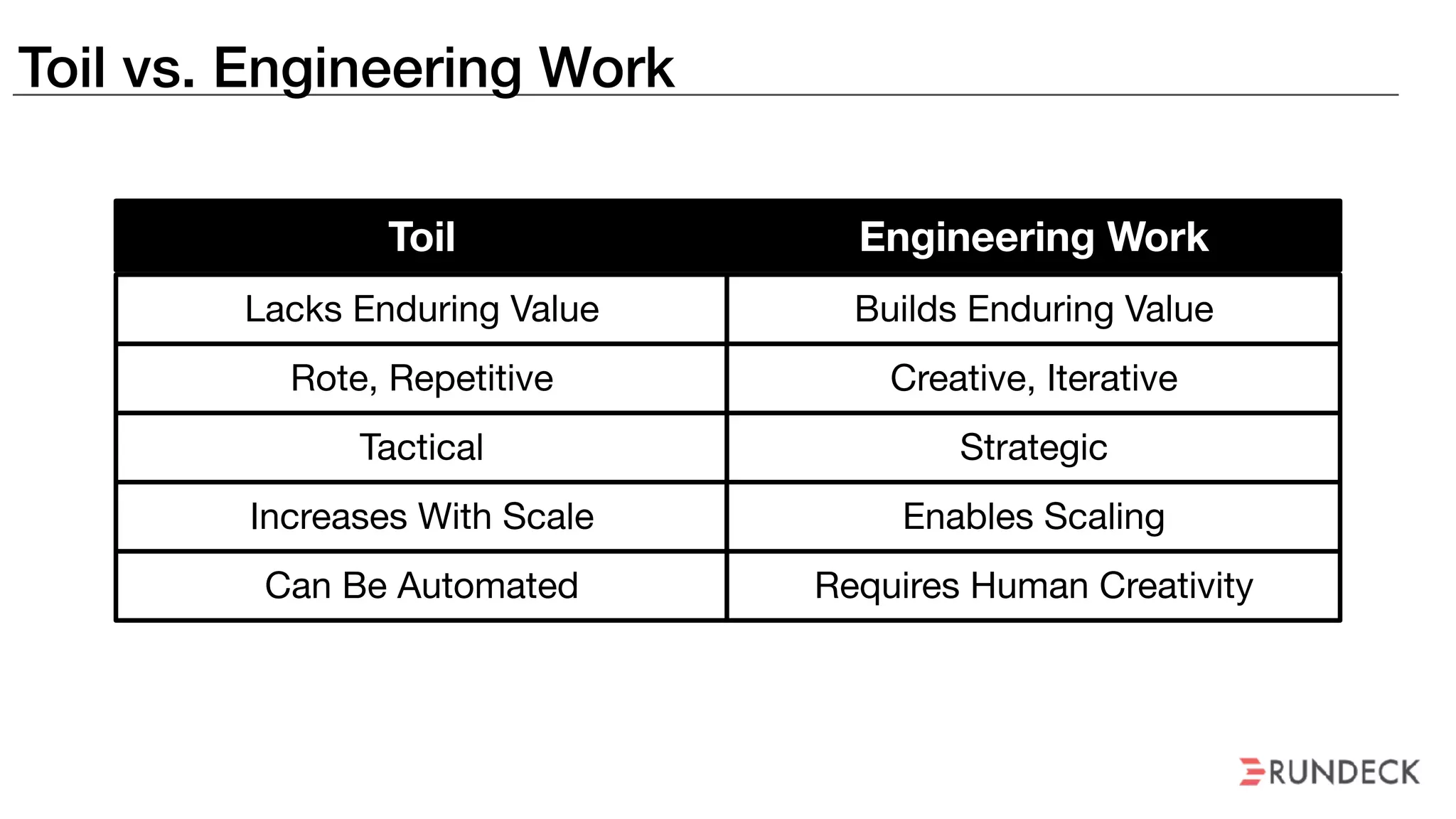 Toil vs. Engineering Work

| Toil | Engineering Work |
|---|---|
| Lacks Enduring Value | Builds Enduring Value |
| Rote, Repetitive | Creative, Iterative |
| Tactical | Strategic |
| Increases With Scale | Enables Scaling |
| Can Be Automated | Requires Human Creativity |

RUNDECK